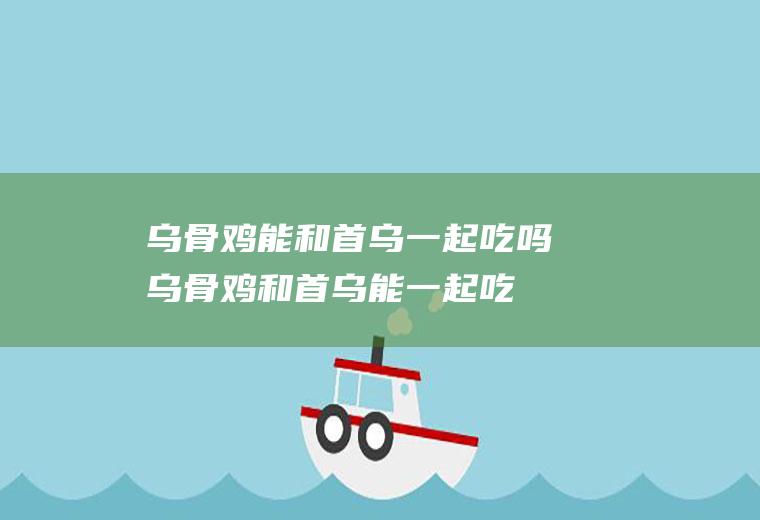 乌骨鸡能和首乌一起吃吗
乌骨鸡和首乌能一起吃